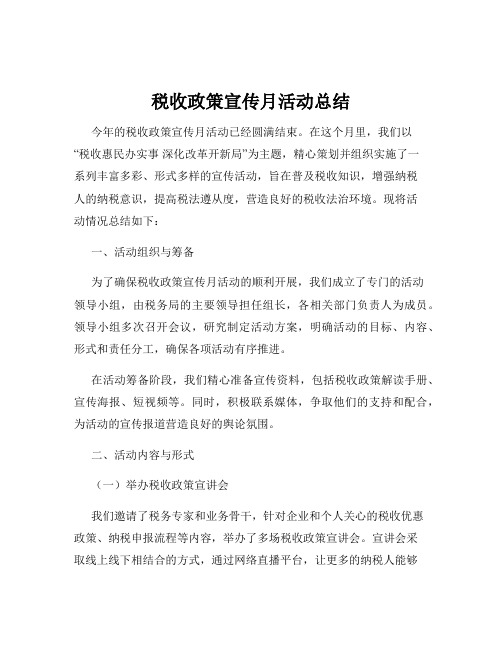 税收政策宣传月活动总结

今年的税收政策宣传月活动已经圆满结束。在这个月里，我们以“税收惠民办实事 深化改革开新局”为主题，精心策划并组织实施了一系列丰富多彩、形式多样的宣传活动，旨在普及税收知识，增强纳税人的纳税意识，提高税法遵从度，营造良好的税收法治环境。现将活动情况总结如下：

一、活动组织与筹备

为了确保税收政策宣传月活动的顺利开展，我们成立了专门的活动领导小组，由税务局的主要领导担任组长，各相关部门负责人为成员。领导小组多次召开会议，研究制定活动方案，明确活动的目标、内容、形式和责任分工，确保各项活动有序推进。

在活动筹备阶段，我们精心准备宣传资料，包括税收政策解读手册、宣传海报、短视频等。同时，积极联系媒体，争取他们的支持和配合，为活动的宣传报道营造良好的舆论氛围。

二、活动内容与形式

（一）举办税收政策宣讲会

我们邀请了税务专家和业务骨干，针对企业和个人关心的税收优惠政策、纳税申报流程等内容，举办了多场税收政策宣讲会。宣讲会采取线上线下相结合的方式，通过网络直播平台，让更多的纳税人能够